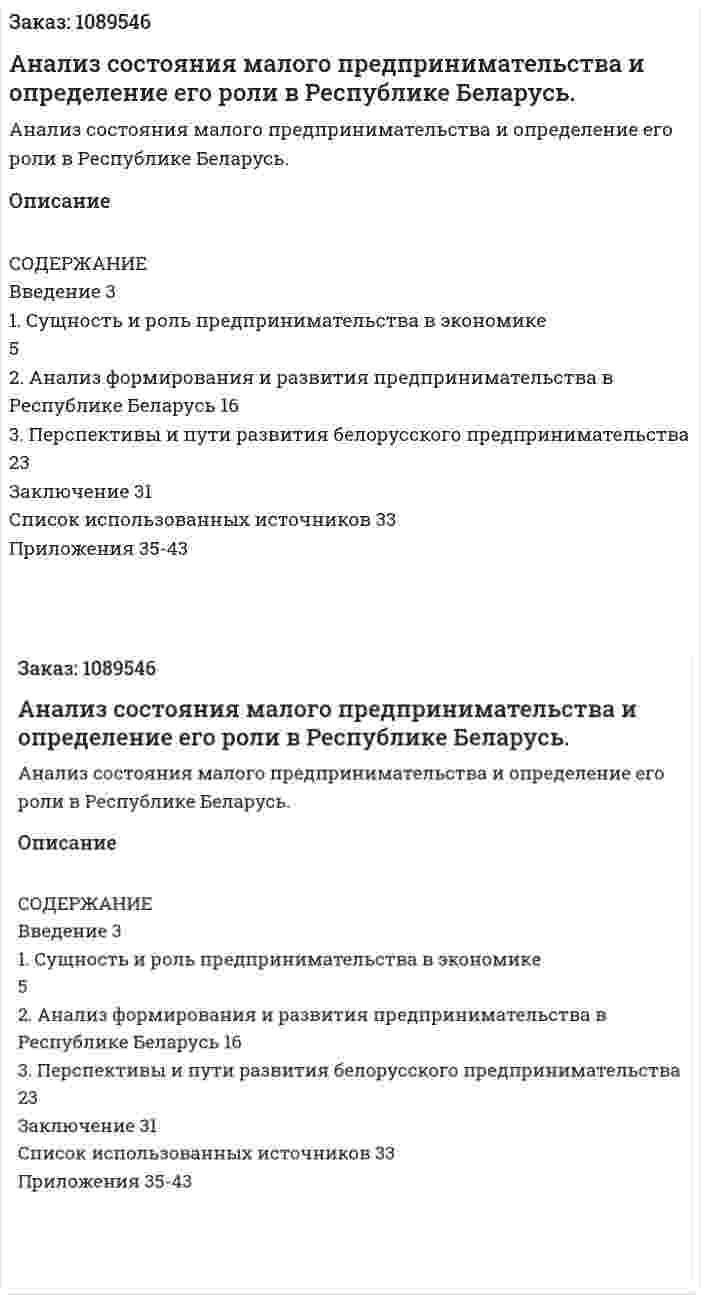 Заказ: 1089546

Анализ состояния малого предпринимательства и определение его роли в Республике Беларусь.

Анализ состояния малого предпринимательства и определение его роли в Республике Беларусь.

Описание

СОДЕРЖАНИЕ
Введение 3
1. Сущность и роль предпринимательства в экономике
5
2. Анализ формирования и развития предпринимательства в Республике Беларусь 16
3. Перспективы и пути развития белорусского предпринимательства
23
Заключение 31
Список использованных источников 33
Приложения 35-43

Заказ: 1089546

Анализ состояния малого предпринимательства и определение его роли в Республике Беларусь.

Анализ состояния малого предпринимательства и определение его роли в Республике Беларусь.

Описание

СОДЕРЖАНИЕ
Введение 3
1. Сущность и роль предпринимательства в экономике
5
2. Анализ формирования и развития предпринимательства в Республике Беларусь 16
3. Перспективы и пути развития белорусского предпринимательства
23
Заключение 31
Список использованных источников 33
Приложения 35-43